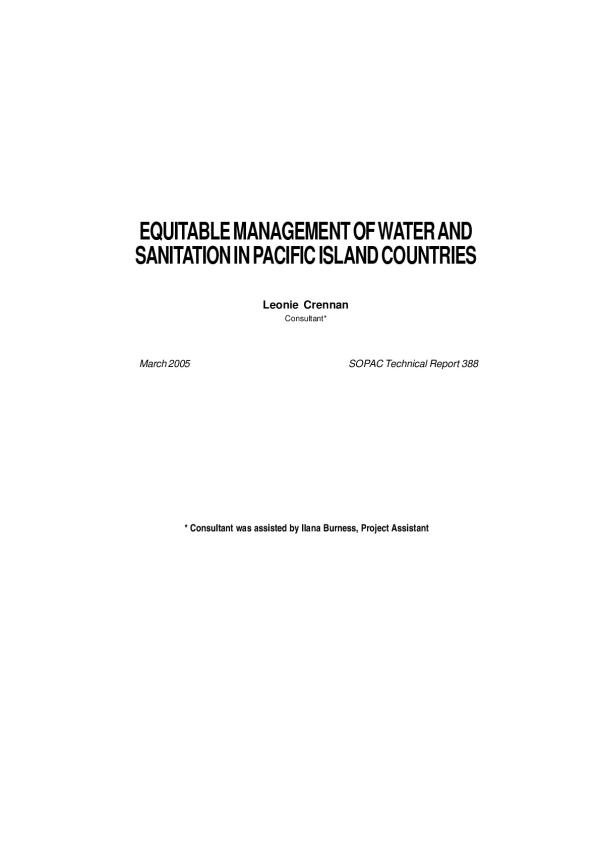 EQUITABLE MANAGEMENT OF WATER AND SANITATION IN PACIFIC ISLAND COUNTRIES

Leonie Crennan
Consultant*

March 2005

SOPAC Technical Report 388

* Consultant was assisted by Ilana Burness, Project Assistant